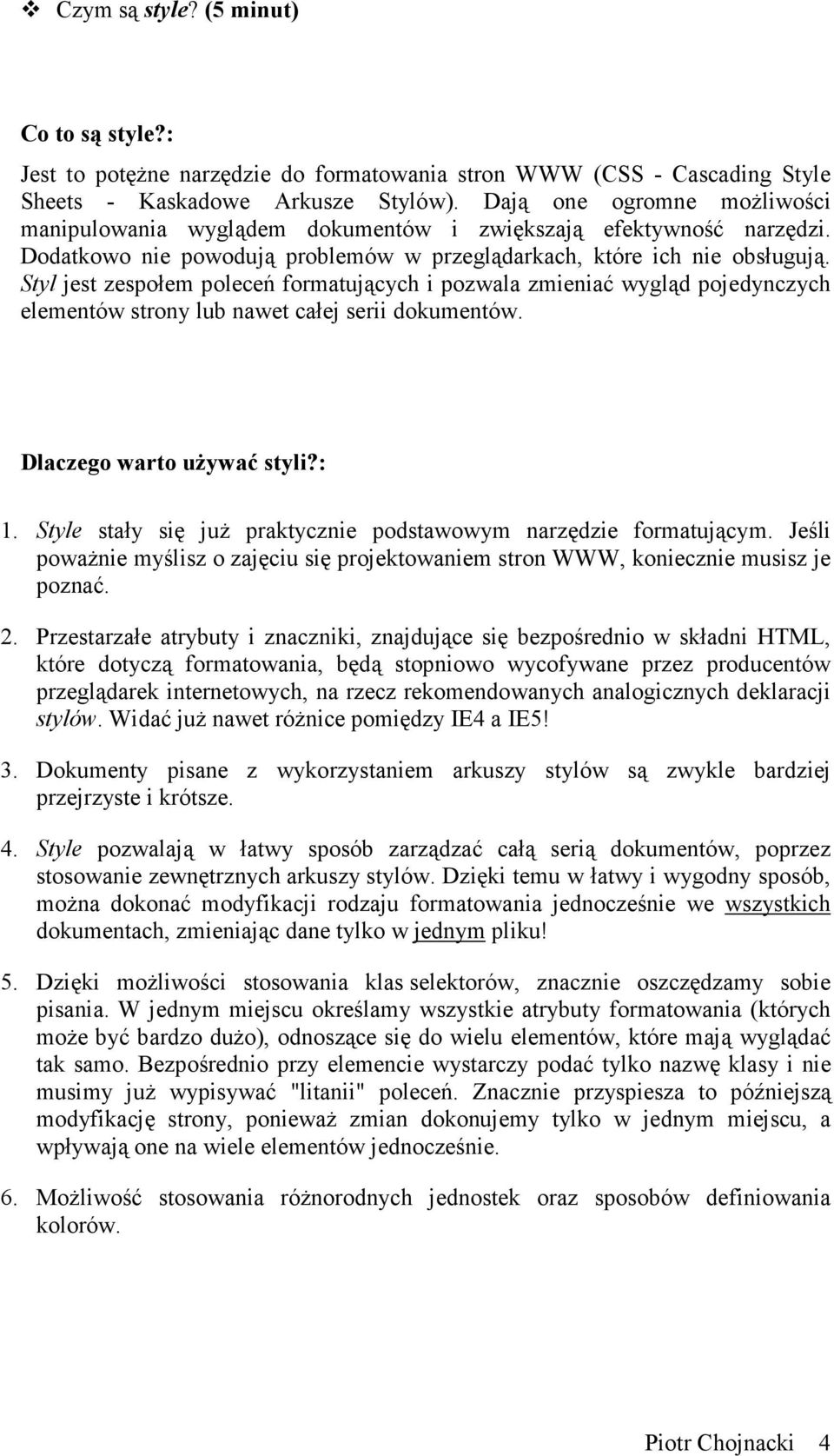 ❖ Czym są style? (5 minut)

Co to są style?:

Jest to potężne narzędzie do formatowania stron WWW (CSS - Cascading Style Sheets - Kaskadowe Arkusze Stylów). Dają one ogromne możliwości manipulowania wyglądem dokumentów i zwiększają efektywność narzędzi. Dodatkowo nie powodują problemów w przeglądarkach, które ich nie obsługują. Styl jest zespołem poleceń formatujących i pozwala zmieniać wygląd pojedynczych elementów strony lub nawet całej serii dokumentów.

Dlaczego warto używać styli?:

1. Style stały się już praktycznie podstawowym narzędzie formatującym. Jeśli poważnie myślisz o zajęciu się projektowaniem stron WWW, koniecznie musisz je poznać.

2. Przestarzałe atrybuty i znaczniki, znajdujące się bezpośrednio w składni HTML, które dotyczą formatowania, będą stopniowo wycofywane przez producentów przeglądarek internetowych, na rzecz rekomendowanych analogicznych deklaracji stylów. Widać już nawet różnice pomiędzy IE4 a IE5!

3. Dokumenty pisane z wykorzystaniem arkuszy stylów są zwykle bardziej przejrzyste i krótsze.

4. Style pozwalają w łatwy sposób zarządzać całą serią dokumentów, poprzez stosowanie zewnętrznych arkuszy stylów. Dzięki temu w łatwy i wygodny sposób, można dokonać modyfikacji rodzaju formatowania jednocześnie we wszystkich dokumentach, zmieniając dane tylko w jednym pliku!

5. Dzięki możliwości stosowania klas selektorów, znacznie oszczędzamy sobie pisania. W jednym miejscu określamy wszystkie atrybuty formatowania (których może być bardzo dużo), odnoszące się do wielu elementów, które mają wyglądać tak samo. Bezpośrednio przy elemencie wystarczy podać tylko nazwę klasy i nie musimy już wypisywać "litanii" poleceń. Znacznie przyspiesza to późniejszą modyfikację strony, ponieważ zmian dokonujemy tylko w jednym miejscu, a wpływają one na wiele elementów jednocześnie.

6. Możliwość stosowania różnorodnych jednostek oraz sposobów definiowania kolorów.

Piotr Chojnacki 4